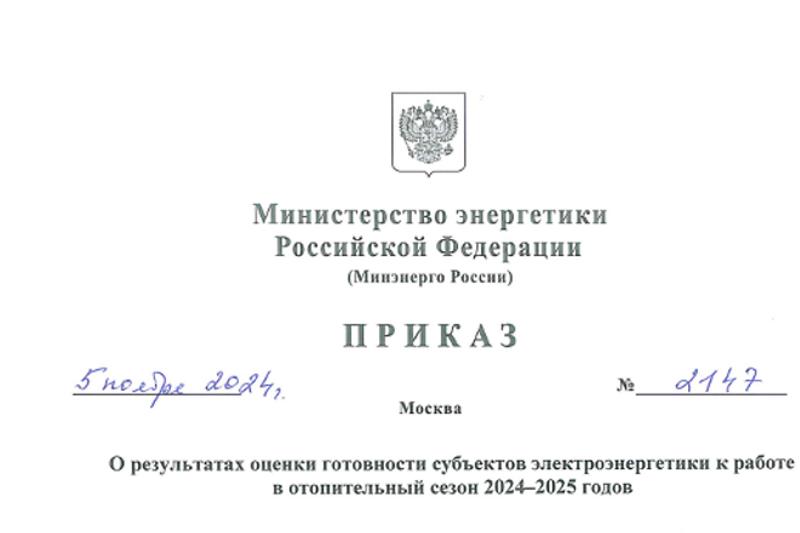 Министерство энергетики
Российской Федерации
(Минэнерго России)

ПРИКАЗ

5 ноября 2024 г.

№ 2147

Москва

О результатах оценки готовности субъектов электроэнергетики к работе в отопительный сезон 2024–2025 годов